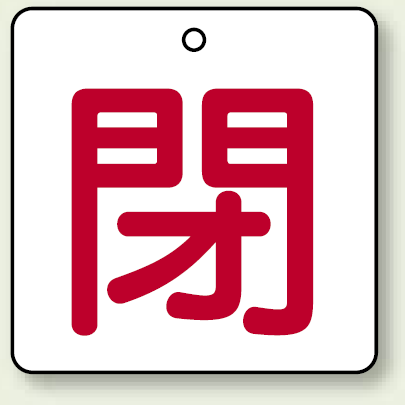 閉